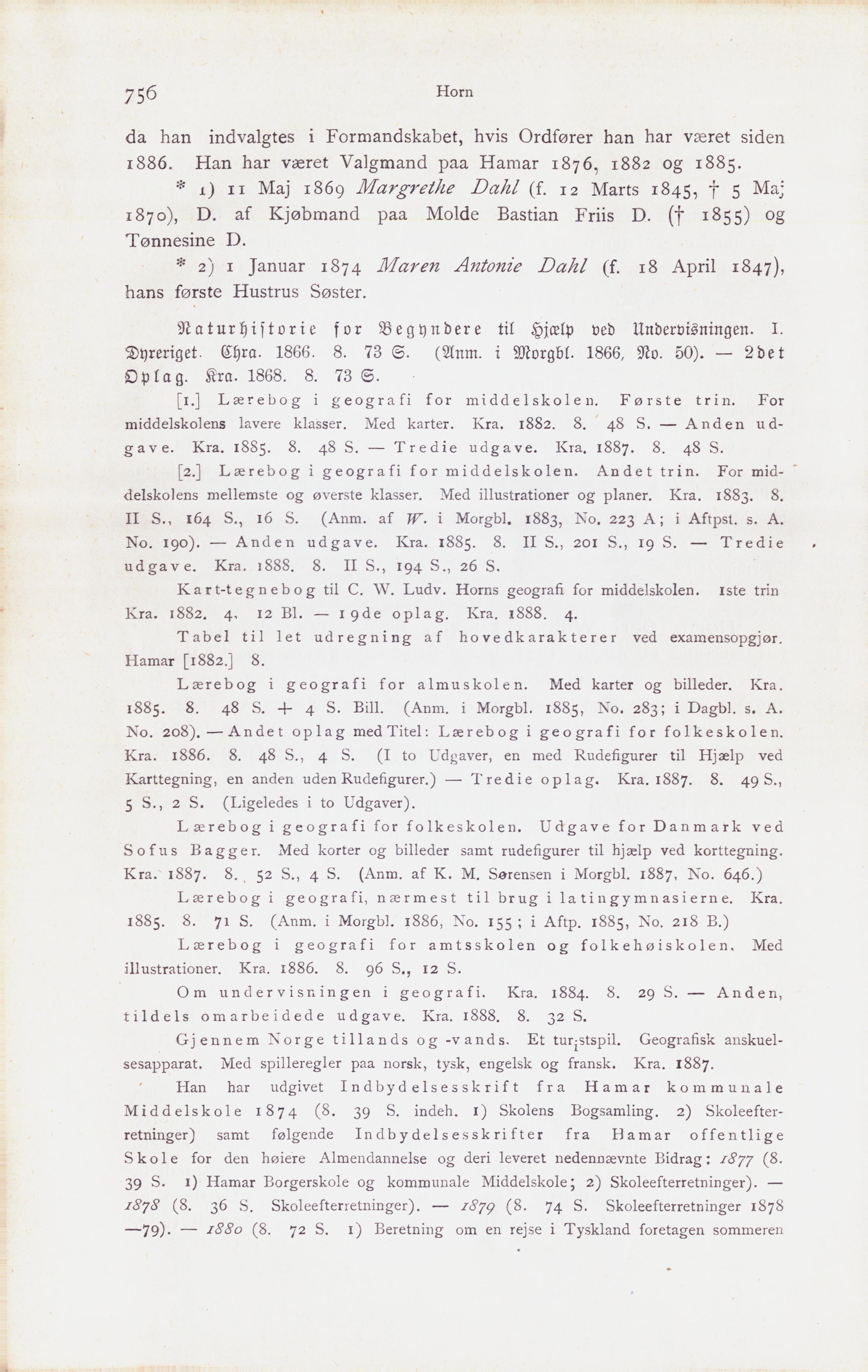 756 Horn

da han indvalgtes i Formandskabet, hvis Ordfører han har været siden 1886. Han har været Valgmand paa Hamar 1876, 1882 og 1885.

* 1) 11 Maj 1869 Margrethe Dahl (f. 12 Marts 1845, † 5 Maj 1870), D. af Kjøbmand paa Molde Bastian Friis D. († 1855) og Tønnesine D.

* 2) 1 Januar 1874 Maren Antonie Dahl (f. 18 April 1847), hans første Hustrus Søster.

Naturhistorie for Begyndere til Hjælp ved Undervisningen. I. Dyreriget. Chra. 1866. 8. 73 S. (Anm. i Morgbl. 1866, No. 50). — 2det Oplag. Kra. 1868. 8. 73 S.

[1.] Lærebog i geografi for middelskolen. Første trin. For middelskolens lavere klasser. Med karter. Kra. 1882. 8. 48 S. — Anden udgave. Kra. 1885. 8. 48 S. — Tredie udgave. Kra. 1887. 8. 48 S.

[2.] Lærebog i geografi for middelskolen. Andet trin. For middelskolens mellemste og øverste klasser. Med illustrationer og planer. Kra. 1883. 8. II S., 164 S., 16 S. (Anm. af W. i Morgbl. 1883, No. 223 A; i Aftpst. s. A. No. 190). — Anden udgave. Kra. 1885. 8. II S., 201 S., 19 S. — Tredie udgave. Kra. 1888. 8. II S., 194 S., 26 S.

Kart-tegnebog til C. W. Ludv. Horns geografi for middelskolen. 1ste trin Kra. 1882. 4. 12 Bl. — 19de oplag. Kra. 1888. 4.

Tabel til let udregning af hovedkarakterer ved examensopgjør. Hamar [1882.] 8.

Lærebog i geografi for almuskolen. Med karter og billeder. Kra. 1885. 8. 48 S. + 4 S. Bill. (Anm. i Morgbl. 1885, No. 283; i Dagbl. s. A. No. 208). — Andet oplag med Titel: Lærebog i geografi for folkeskolen. Kra. 1886. 8. 48 S., 4 S. (I to Udgaver, en med Rudefigurer til Hjælp ved Karttegning, en anden uden Rudefigurer.) — Tredie oplag. Kra. 1887. 8. 49 S., 5 S., 2 S. (Ligeledes i to Udgaver).

Lærebog i geografi for folkeskolen. Udgave for Danmark ved Sofus Bagger. Med korter og billeder samt rudefigurer til hjælp ved korttegning. Kra. 1887. 8. 52 S., 4 S. (Anm. af K. M. Sørensen i Morgbl. 1887, No. 646.)

Lærebog i geografi, nærmest til brug i latingymnasierne. Kra. 1885. 8. 71 S. (Anm. i Morgbl. 1886, No. 155; i Aftp. 1885, No. 218 B.)

Lærebog i geografi for amtsskolen og folkehøiskolen. Med illustrationer. Kra. 1886. 8. 96 S., 12 S.

Om undervisningen i geografi. Kra. 1884. 8. 29 S. — Anden, tildels omarbeidede udgave. Kra. 1888. 8. 32 S.

Gjennem Norge tillands og -vands. Et turistspil. Geografisk anskuelsesapparat. Med spilleregler paa norsk, tysk, engelsk og fransk. Kra. 1887.

Han har udgivet Indbydelsesskrift fra Hamar kommunale Middelskole 1874 (8. 39 S. indeh. 1) Skolens Bogsamling. 2) Skoleefterretninger) samt følgende Indbydelsesskrifter fra Hamar offentlige Skole for den høiere Almendannelse og deri leveret nedennævnte Bidrag: 1877 (8. 39 S. 1) Hamar Borgerskole og kommunale Middelskole; 2) Skoleefterretninger). — 1878 (8. 36 S. Skoleefterretninger). — 1879 (8. 74 S. Skoleefterretninger 1878—79). — 1880 (8. 72 S. 1) Beretning om en rejse i Tyskland foretagen sommeren